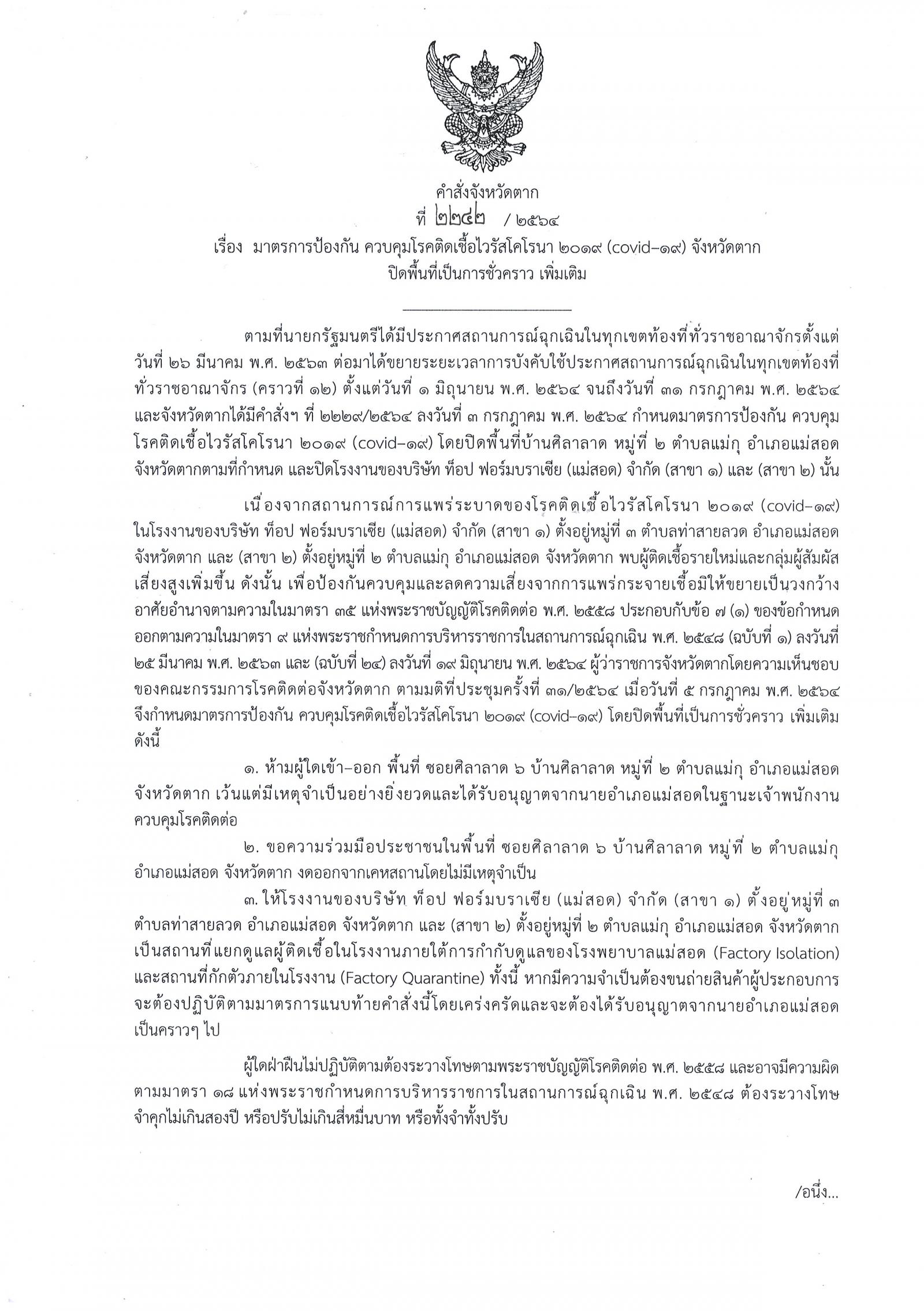 คำสั่งจังหวัดตาก
ที่ ๒๒๔๒ / ๒๕๖๔
เรื่อง มาตรการป้องกัน ควบคุมโรคติดเชื้อไวรัสโคโรนา ๒๐๑๙ (covid–๑๙) จังหวัดตาก ปิดพื้นที่เป็นการชั่วคราว เพิ่มเติม

ตามที่นายกรัฐมนตรีได้มีประกาศสถานการณ์ฉุกเฉินในทุกเขตท้องที่ทั่วราชอาณาจักรตั้งแต่วันที่ ๒๖ มีนาคม พ.ศ. ๒๕๖๓ ต่อมาได้ขยายระยะเวลาการบังคับใช้ประกาศสถานการณ์ฉุกเฉินในทุกเขตท้องที่ทั่วราชอาณาจักร (คราวที่ ๑๒) ตั้งแต่วันที่ ๑ มิถุนายน พ.ศ. ๒๕๖๔ จนถึงวันที่ ๓๑ กรกฎาคม พ.ศ. ๒๕๖๔ และจังหวัดตากได้มีคำสั่งฯ ที่ ๒๒๒๙/๒๕๖๔ ลงวันที่ ๓ กรกฎาคม พ.ศ. ๒๕๖๔ กำหนดมาตรการป้องกัน ควบคุมโรคติดเชื้อไวรัสโคโรนา ๒๐๑๙ (covid–๑๙) โดยปิดพื้นที่บ้านศิลาลาด หมู่ที่ ๒ ตำบลแม่กุ อำเภอแม่สอด จังหวัดตากตามที่กำหนด และปิดโรงงานของบริษัท ท็อป ฟอร์มบราเซีย (แม่สอด) จำกัด (สาขา ๑) และ (สาขา ๒) นั้น

เนื่องจากสถานการณ์การแพร่ระบาดของโรคติดเชื้อไวรัสโคโรนา ๒๐๑๙ (covid–๑๙) ในโรงงานของบริษัท ท็อป ฟอร์มบราเซีย (แม่สอด) จำกัด (สาขา ๑) ตั้งอยู่หมู่ที่ ๓ ตำบลท่าสายลวด อำเภอแม่สอด จังหวัดตาก และ (สาขา ๒) ตั้งอยู่หมู่ที่ ๒ ตำบลแม่กุ อำเภอแม่สอด จังหวัดตาก พบผู้ติดเชื้อรายใหม่และกลุ่มผู้สัมผัสเสี่ยงสูงเพิ่มขึ้น ดังนั้น เพื่อป้องกันควบคุมและลดความเสี่ยงจากการแพร่กระจายเชื้อมิให้ขยายเป็นวงกว้าง อาศัยอำนาจตามความในมาตรา ๓๕ แห่งพระราชบัญญัติโรคติดต่อ พ.ศ. ๒๕๕๘ ประกอบกับข้อ ๗ (๑) ของข้อกำหนดออกตามความในมาตรา ๙ แห่งพระราชกำหนดการบริหารราชการในสถานการณ์ฉุกเฉิน พ.ศ. ๒๕๔๘ (ฉบับที่ ๑) ลงวันที่ ๒๕ มีนาคม พ.ศ. ๒๕๖๓ และ (ฉบับที่ ๒๔) ลงวันที่ ๑๙ มิถุนายน พ.ศ. ๒๕๖๔ ผู้ว่าราชการจังหวัดตากโดยความเห็นชอบของคณะกรรมการโรคติดต่อจังหวัดตาก ตามมติที่ประชุมครั้งที่ ๓๑/๒๕๖๔ เมื่อวันที่ ๕ กรกฎาคม พ.ศ. ๒๕๖๔ จึงกำหนดมาตรการป้องกัน ควบคุมโรคติดเชื้อไวรัสโคโรนา ๒๐๑๙ (covid–๑๙) โดยปิดพื้นที่เป็นการชั่วคราว เพิ่มเติม ดังนี้

๑. ห้ามผู้ใดเข้า–ออก พื้นที่ ซอยศิลาลาด ๖ บ้านศิลาลาด หมู่ที่ ๒ ตำบลแม่กุ อำเภอแม่สอด จังหวัดตาก เว้นแต่มีเหตุจำเป็นอย่างยิ่งยวดและได้รับอนุญาตจากนายอำเภอแม่สอดในฐานะเจ้าพนักงานควบคุมโรคติดต่อ

๒. ขอความร่วมมือประชาชนในพื้นที่ ซอยศิลาลาด ๖ บ้านศิลาลาด หมู่ที่ ๒ ตำบลแม่กุ อำเภอแม่สอด จังหวัดตาก งดออกจากเคหสถานโดยไม่มีเหตุจำเป็น

๓. ให้โรงงานของบริษัท ท็อป ฟอร์มบราเซีย (แม่สอด) จำกัด (สาขา ๑) ตั้งอยู่หมู่ที่ ๓ ตำบลท่าสายลวด อำเภอแม่สอด จังหวัดตาก และ (สาขา ๒) ตั้งอยู่หมู่ที่ ๒ ตำบลแม่กุ อำเภอแม่สอด จังหวัดตาก เป็นสถานที่แยกดูแลผู้ติดเชื้อในโรงงานภายใต้การกำกับดูแลของโรงพยาบาลแม่สอด (Factory Isolation) และสถานที่กักตัวภายในโรงงาน (Factory Quarantine) ทั้งนี้ หากมีความจำเป็นต้องขนถ่ายสินค้าผู้ประกอบการจะต้องปฏิบัติตามมาตรการแนบท้ายคำสั่งนี้โดยเคร่งครัดและจะต้องได้รับอนุญาตจากนายอำเภอแม่สอดเป็นคราวๆ ไป

ผู้ใดฝ่าฝืนไม่ปฏิบัติตามต้องระวางโทษตามพระราชบัญญัติโรคติดต่อ พ.ศ. ๒๕๕๘ และอาจมีความผิดตามมาตรา ๑๘ แห่งพระราชกำหนดการบริหารราชการในสถานการณ์ฉุกเฉิน พ.ศ. ๒๕๔๘ ต้องระวางโทษจำคุกไม่เกินสองปี หรือปรับไม่เกินสี่หมื่นบาท หรือทั้งจำทั้งปรับ

/อนึ่ง...